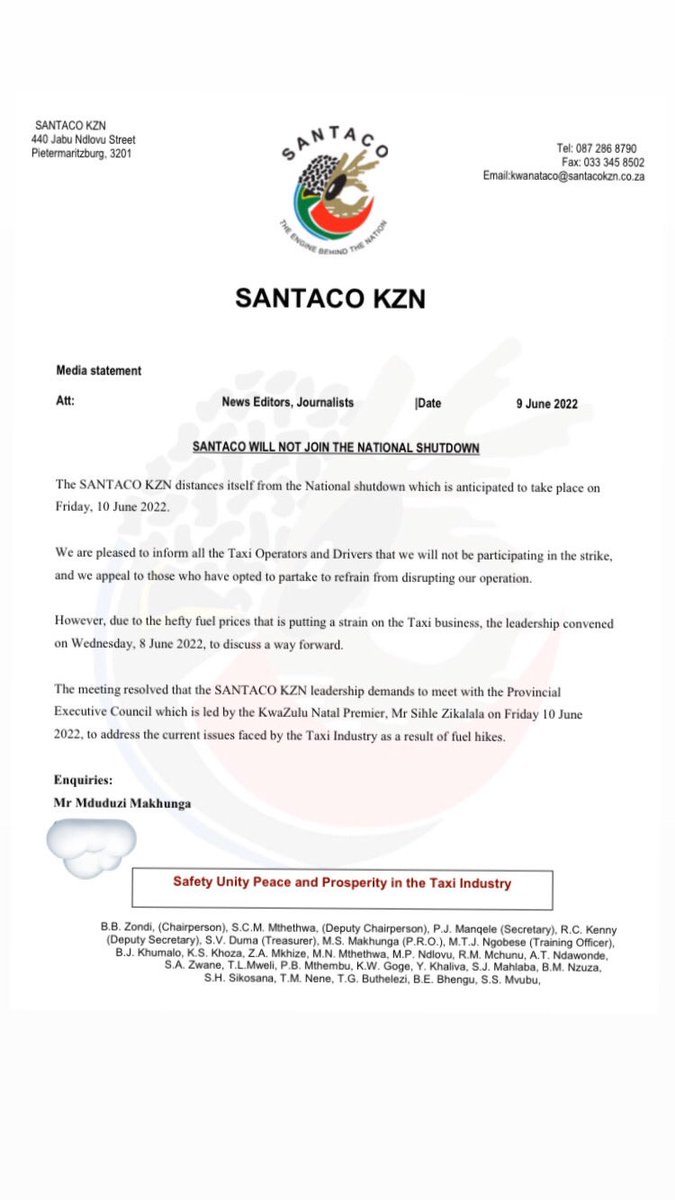 SANTACO KZN
440 Jabu Ndlovu Street
Pietermaritzburg, 3201

SANTACO
THE ENGINE BEHIND THE NATION

Tel: 087 286 8790
Fax: 033 345 8502
Email:kwanataco@santacokzn.co.za

SANTACO KZN

Media statement

Att: News Editors, Journalists |Date 9 June 2022

SANTACO WILL NOT JOIN THE NATIONAL SHUTDOWN

The SANTACO KZN distances itself from the National shutdown which is anticipated to take place on Friday, 10 June 2022.

We are pleased to inform all the Taxi Operators and Drivers that we will not be participating in the strike, and we appeal to those who have opted to partake to refrain from disrupting our operation.

However, due to the hefty fuel prices that is putting a strain on the Taxi business, the leadership convened on Wednesday, 8 June 2022, to discuss a way forward.

The meeting resolved that the SANTACO KZN leadership demands to meet with the Provincial Executive Council which is led by the KwaZulu Natal Premier, Mr Sihle Zikalala on Friday 10 June 2022, to address the current issues faced by the Taxi Industry as a result of fuel hikes.

Enquiries:
Mr Mduduzi Makhunga

Safety Unity Peace and Prosperity in the Taxi Industry

B.B. Zondi, (Chairperson), S.C.M. Mthethwa, (Deputy Chairperson), P.J. Manqele (Secretary), R.C. Kenny (Deputy Secretary), S.V. Duma (Treasurer), M.S. Makhunga (P.R.O.), M.T.J. Ngobese (Training Officer), B.J. Khumalo, K.S. Khoza, Z.A. Mkhize, M.N. Mthethwa, M.P. Ndlovu, R.M. Mchunu, A.T. Ndawonde, S.A. Zwane, T.L.Mweli, P.B. Mthembu, K.W. Goge, Y. Khaliva, S.J. Mahlaba, B.M. Nzuza, S.H. Sikosana, T.M. Nene, T.G. Buthelezi, B.E. Bhengu, S.S. Mvubu,